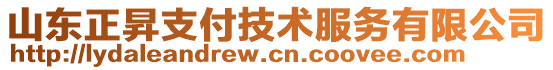 山东正昇支付技术服务有限公司
http://lydaleandrew.cn.coovee.com